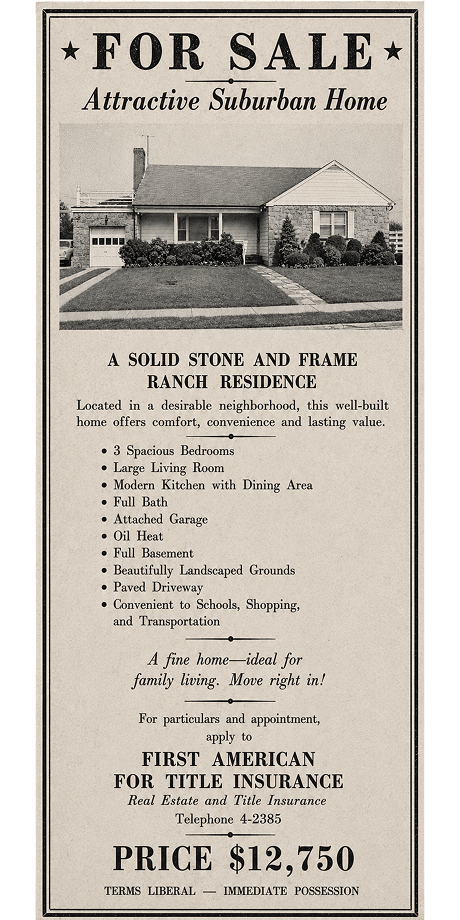 ★ FOR SALE ★

Attractive Suburban Home

A SOLID STONE AND FRAME RANCH RESIDENCE

Located in a desirable neighborhood, this well-built home offers comfort, convenience and lasting value.

• 3 Spacious Bedrooms
• Large Living Room
• Modern Kitchen with Dining Area
• Full Bath
• Attached Garage
• Oil Heat
• Full Basement
• Beautifully Landscaped Grounds
• Paved Driveway
• Convenient to Schools, Shopping, and Transportation

A fine home—ideal for family living. Move right in!

For particulars and appointment, apply to

FIRST AMERICAN
FOR TITLE INSURANCE

Real Estate and Title Insurance
Telephone 4-2385

PRICE $12,750

TERMS LIBERAL — IMMEDIATE POSSESSION